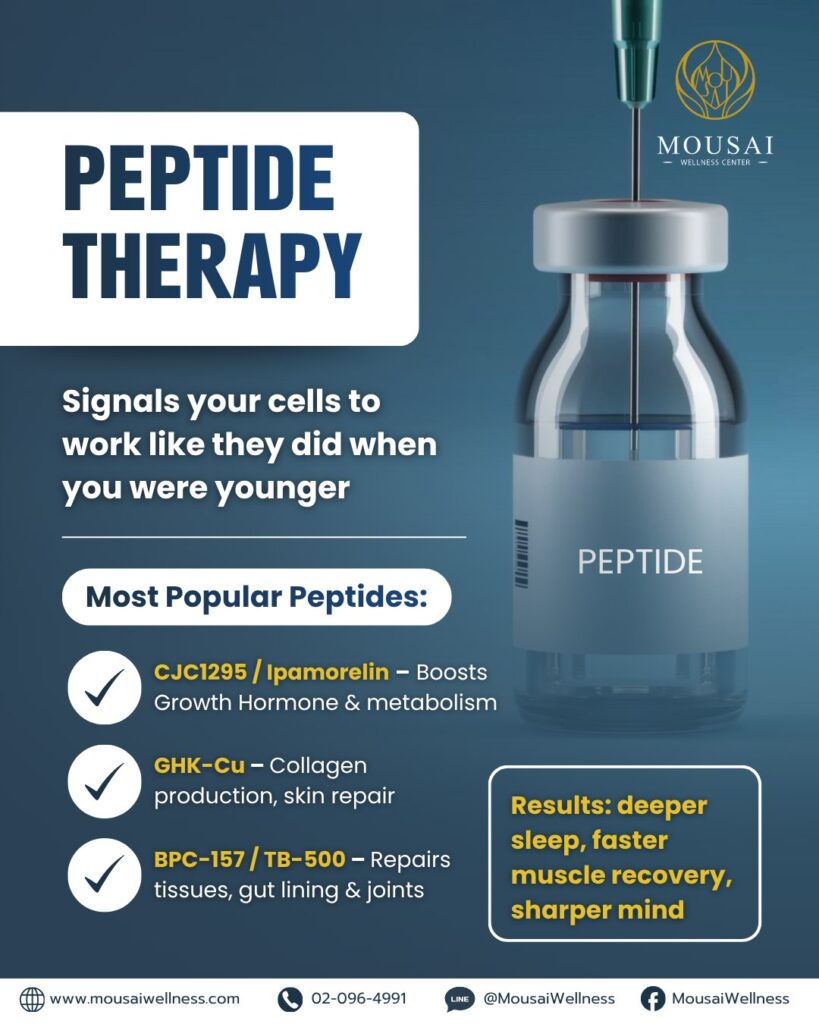 MOUSAI
WELLNESS CENTER

PEPTIDE THERAPY

Signals your cells to work like they did when you were younger

PEPTIDE

Most Popular Peptides:

CJC1295 / Ipamorelin – Boosts Growth Hormone & metabolism

GHK-Cu – Collagen production, skin repair

BPC-157 / TB-500 – Repairs tissues, gut lining & joints

Results: deeper sleep, faster muscle recovery, sharper mind

www.mousaiwellness.com 02-096-4991 LINE @MousaiWellness MousaiWellness